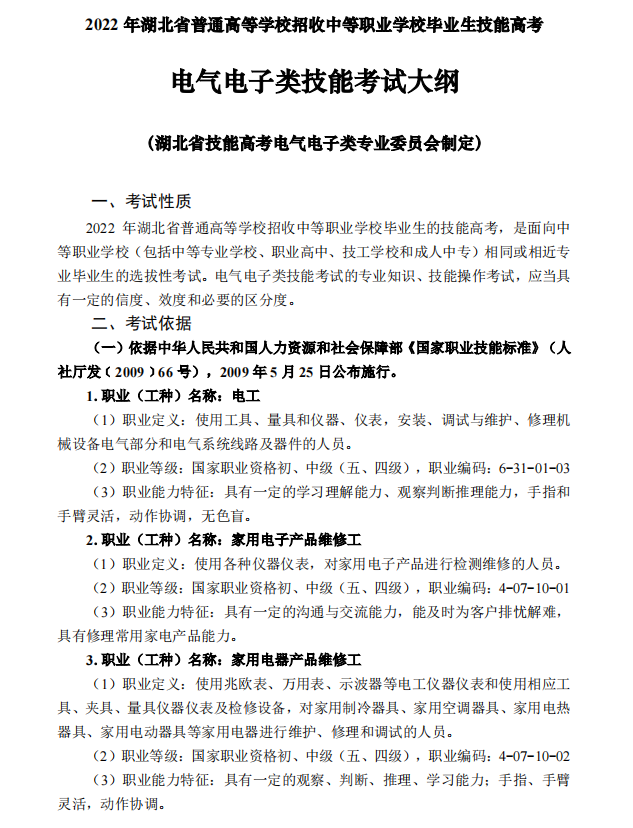 2022 年湖北省普通高等学校招收中等职业学校毕业生技能高考

电气电子类技能考试大纲

（湖北省技能高考电气电子类专业委员会制定）

一、考试性质

2022 年湖北省普通高等学校招收中等职业学校毕业生的技能高考，是面向中等职业学校（包括中等专业学校、职业高中、技工学校和成人中专）相同或相近专业毕业生的选拔性考试。电气电子类技能考试的专业知识、技能操作考试，应当具有一定的信度、效度和必要的区分度。

二、考试依据

（一）依据中华人民共和国人力资源和社会保障部《国家职业技能标准》（人社厅发（2009）66 号），2009 年 5 月 25 日公布施行。

1. 职业（工种）名称：电工

（1）职业定义：使用工具、量具和仪器、仪表，安装、调试与维护、修理机械设备电气部分和电气系统线路及器件的人员。

（2）职业等级：国家职业资格初、中级（五、四级），职业编码：6-31-01-03

（3）职业能力特征：具有一定的学习理解能力、观察判断推理能力，手指和手臂灵活，动作协调，无色盲。

2. 职业（工种）名称：家用电子产品维修工

（1）职业定义：使用各种仪器仪表，对家用电子产品进行检测维修的人员。

（2）职业等级：国家职业资格初、中级（五、四级），职业编码：4-07-10-01

（3）职业能力特征：具有一定的沟通与交流能力，能及时为客户排忧解难，具有修理常用家电产品能力。

3. 职业（工种）名称：家用电器产品维修工

（1）职业定义：使用兆欧表、万用表、示波器等电工仪器仪表和使用相应工具、夹具、量具仪器仪表及检修设备，对家用制冷器具、家用空调器具、家用电热器具、家用电动器具等家用电器进行维护、修理和调试的人员。

（2）职业等级：国家职业资格初、中级（五、四级），职业编码：4-07-10-02

（3）职业能力特征：具有一定的观察、判断、推理、学习能力；手指、手臂灵活，动作协调。